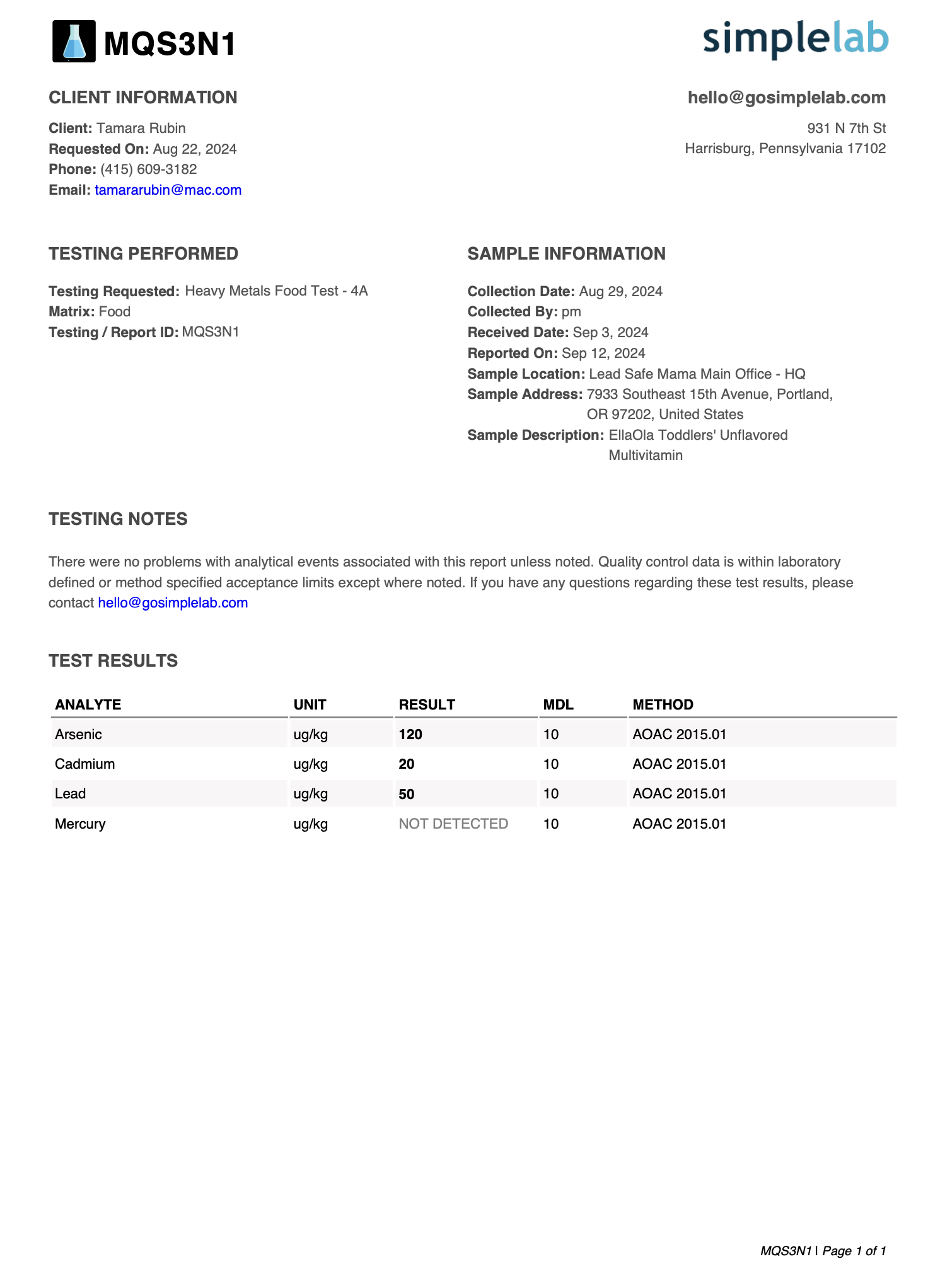 MQS3N1

simplelab

CLIENT INFORMATION

Client: Tamara Rubin
Requested On: Aug 22, 2024
Phone: (415) 609-3182
Email: tamararubin@mac.com

hello@gosimplelab.com

931 N 7th St
Harrisburg, Pennsylvania 17102

TESTING PERFORMED

Testing Requested: Heavy Metals Food Test - 4A
Matrix: Food
Testing / Report ID: MQS3N1

SAMPLE INFORMATION

Collection Date: Aug 29, 2024
Collected By: pm
Received Date: Sep 3, 2024
Reported On: Sep 12, 2024
Sample Location: Lead Safe Mama Main Office - HQ
Sample Address: 7933 Southeast 15th Avenue, Portland, OR 97202, United States
Sample Description: EllaOla Toddlers' Unflavored Multivitamin

TESTING NOTES

There were no problems with analytical events associated with this report unless noted. Quality control data is within laboratory defined or method specified acceptance limits except where noted. If you have any questions regarding these test results, please contact hello@gosimplelab.com

TEST RESULTS

| ANALYTE | UNIT | RESULT | MDL | METHOD |
|---|---|---|---|---|
| Arsenic | ug/kg | 120 | 10 | AOAC 2015.01 |
| Cadmium | ug/kg | 20 | 10 | AOAC 2015.01 |
| Lead | ug/kg | 50 | 10 | AOAC 2015.01 |
| Mercury | ug/kg | NOT DETECTED | 10 | AOAC 2015.01 |

MQS3N1 | Page 1 of 1